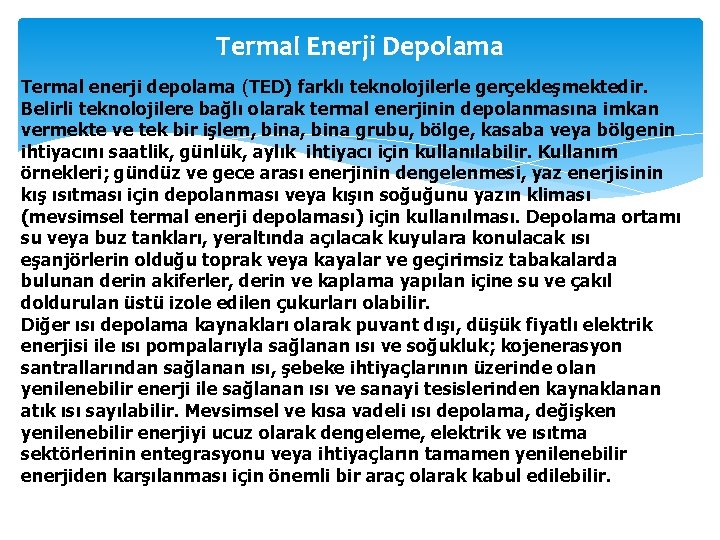 Termal Enerji Depolama

Termal enerji depolama (TED) farklı teknolojilerle gerçekleşmektedir. Belirli teknolojilere bağlı olarak termal enerjinin depolanmasına imkan vermekte ve tek bir işlem, bina, bina grubu, bölge, kasaba veya bölgenin ihtiyacını saatlik, günlük, aylık ihtiyacı için kullanılabilir. Kullanım örnekleri; gündüz ve gece arası enerjinin dengelenmesi, yaz enerjisinin kış ısıtması için depolanması veya kışın soğuğunu yazın kliması (mevsimsel termal enerji depolaması) için kullanılması. Depolama ortamı su veya buz tankları, yeraltında açılacak kuyulara konulacak ısı eşanjörlerin olduğu toprak veya kayalar ve geçirimsiz tabakalarda bulunan derin akiferler, derin ve kaplama yapılan içine su ve çakıl doldurulan üstü izole edilen çukurları olabilir.
Diğer ısı depolama kaynakları olarak puvant dışı, düşük fiyatlı elektrik enerjisi ile ısı pompalarıyla sağlanan ısı ve soğukluk; kojenerasyon santrallarından sağlanan ısı, şebeke ihtiyaçlarının üzerinde olan yenilenebilir enerji ile sağlanan ısı ve sanayi tesislerinden kaynaklanan atık ısı sayılabilir. Mevsimsel ve kısa vadeli ısı depolama, değişken yenilenebilir enerjiyi ucuz olarak dengeleme, elektrik ve ısıtma sektörlerinin entegrasyonu veya ihtiyaçların tamamen yenilenebilir enerjiden karşılanması için önemli bir araç olarak kabul edilebilir.